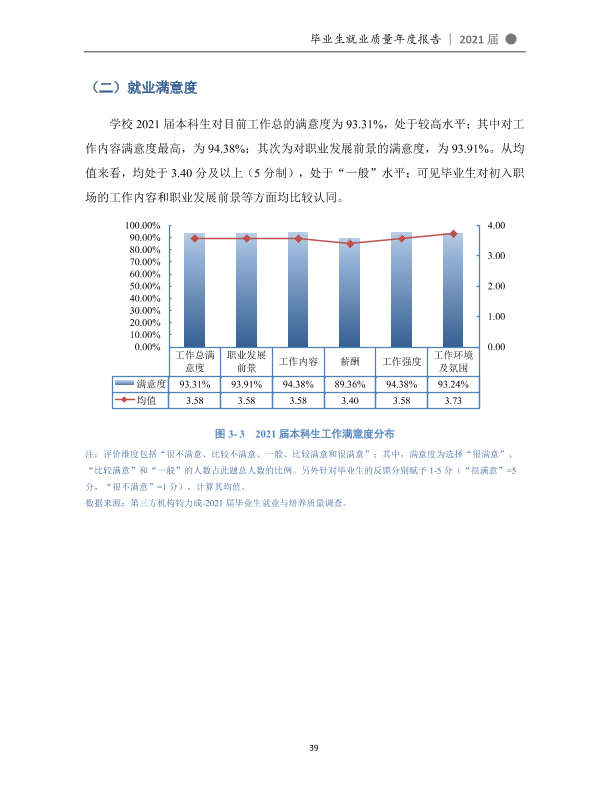 毕业生就业质量年度报告 | 2021届

（二）就业满意度

学校2021届本科生对目前工作总的满意度为93.31%，处于较高水平；其中对工作内容满意度最高，为94.38%；其次为对职业发展前景的满意度，为93.91%。从均值来看，均处于3.40分及以上（5分制），处于“一般”水平；可见毕业生对初入职场的工作内容和职业发展前景等方面均比较认同。

100.00%
90.00%
80.00%
70.00%
60.00%
50.00%
40.00%
30.00%
20.00%
10.00%
0.00%

4.00
3.00
2.00
1.00
0.00

|  | 工作总满意度 | 职业发展前景 | 工作内容 | 薪酬 | 工作强度 | 工作环境及氛围 |
|---|---|---|---|---|---|---|
| 满意度 | 93.31% | 93.91% | 94.38% | 89.36% | 94.38% | 93.24% |
| 均值 | 3.58 | 3.58 | 3.58 | 3.40 | 3.58 | 3.73 |

图3-3 2021届本科生工作满意度分布

注：评价维度包括“很不满意、比较不满意、一般、比较满意和很满意”；其中，满意度为选择“很满意”、“比较满意”和“一般”的人数占此题总人数的比例。另外针对毕业生的反馈分别赋予1-5分（“很满意”=5分，“很不满意”=1分），计算其均值。

数据来源：第三方机构钧力成-2021届毕业生就业与培养质量调查。

39